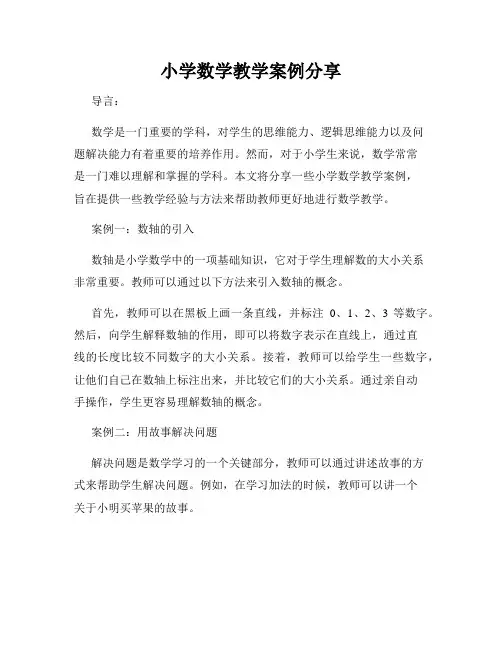 小学数学教学案例分享

导言：

数学是一门重要的学科，对学生的思维能力、逻辑思维能力以及问题解决能力有着重要的培养作用。然而，对于小学生来说，数学常常是一门难以理解和掌握的学科。本文将分享一些小学数学教学案例，旨在提供一些教学经验与方法来帮助教师更好地进行数学教学。

案例一：数轴的引入

数轴是小学数学中的一项基础知识，它对于学生理解数的大小关系非常重要。教师可以通过以下方法来引入数轴的概念。

首先，教师可以在黑板上画一条直线，并标注 0、1、2、3 等数字。然后，向学生解释数轴的作用，即可以将数字表示在直线上，通过直线的长度比较不同数字的大小关系。接着，教师可以给学生一些数字，让他们自己在数轴上标注出来，并比较它们的大小关系。通过亲自动手操作，学生更容易理解数轴的概念。

案例二：用故事解决问题

解决问题是数学学习的一个关键部分，教师可以通过讲述故事的方式来帮助学生解决问题。例如，在学习加法的时候，教师可以讲一个关于小明买苹果的故事。